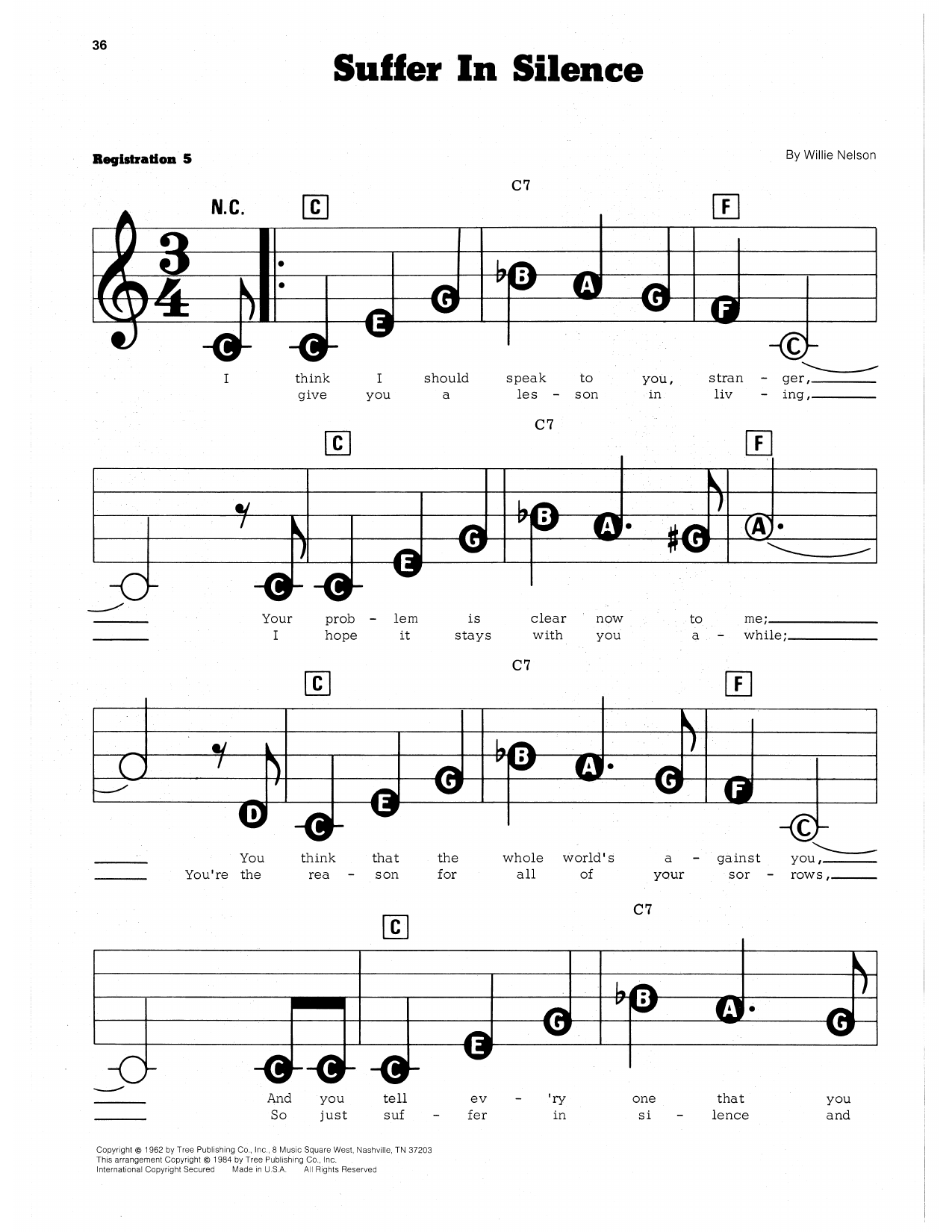 36

Suffer In Silence

Registration 5

By Willie Nelson

N.C. C C7 F

C C E G ♭B A G F C

I think I should speak to you, stran - ger,
give you a les - son in liv - ing,

C C7 F

C C E G ♭B A ♯G A

Your prob - lem is clear now to me;
I hope it stays with you a - while;

C C7 F

D C E G ♭B A G F C

You think that the whole world's a - gainst you,
You're the rea - son for all of your sor - rows,

C C7

C C C E G ♭B A G

And you tell ev - 'ry one that you
So just suf - fer in si - lence and

Copyright © 1962 by Tree Publishing Co., Inc., 8 Music Square West, Nashville, TN 37203
This arrangement Copyright © 1984 by Tree Publishing Co., Inc.
International Copyright Secured Made in U.S.A. All Rights Reserved